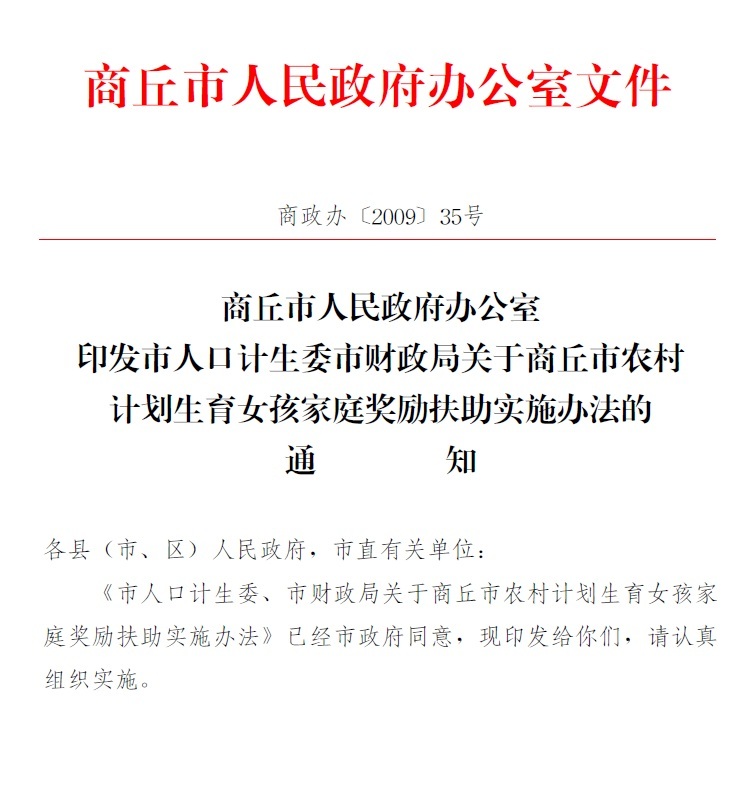 商丘市人民政府办公室文件

商政办〔2009〕35号

商丘市人民政府办公室
印发市人口计生委市财政局关于商丘市农村
计划生育女孩家庭奖励扶助实施办法的
通　　知

各县（市、区）人民政府，市直有关单位：

《市人口计生委、市财政局关于商丘市农村计划生育女孩家庭奖励扶助实施办法》已经市政府同意，现印发给你们，请认真组织实施。